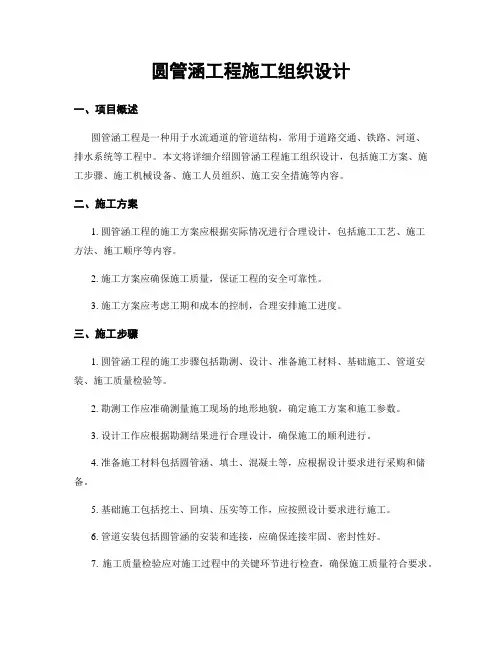 圆管涵工程施工组织设计

一、项目概述

圆管涵工程是一种用于水流通道的管道结构，常用于道路交通、铁路、河道、排水系统等工程中。本文将详细介绍圆管涵工程施工组织设计，包括施工方案、施工步骤、施工机械设备、施工人员组织、施工安全措施等内容。

二、施工方案

1. 圆管涵工程的施工方案应根据实际情况进行合理设计，包括施工工艺、施工方法、施工顺序等内容。

2. 施工方案应确保施工质量，保证工程的安全可靠性。

3. 施工方案应考虑工期和成本的控制，合理安排施工进度。

三、施工步骤

1. 圆管涵工程的施工步骤包括勘测、设计、准备施工材料、基础施工、管道安装、施工质量检验等。

2. 勘测工作应准确测量施工现场的地形地貌，确定施工方案和施工参数。

3. 设计工作应根据勘测结果进行合理设计，确保施工的顺利进行。

4. 准备施工材料包括圆管涵、填土、混凝土等，应根据设计要求进行采购和储备。

5. 基础施工包括挖土、回填、压实等工作，应按照设计要求进行施工。

6. 管道安装包括圆管涵的安装和连接，应确保连接牢固、密封性好。

7. 施工质量检验应对施工过程中的关键环节进行检查，确保施工质量符合要求。